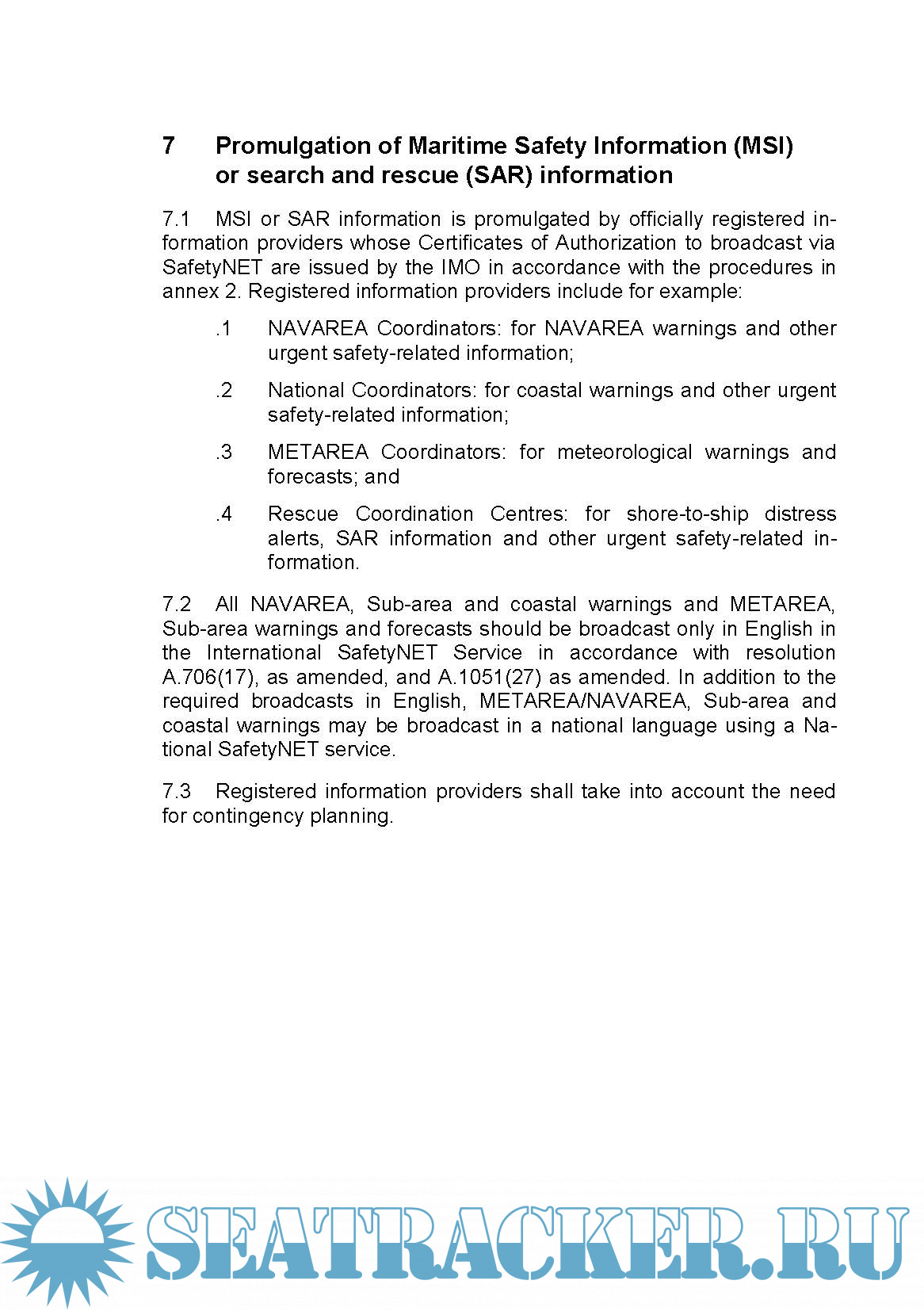 7 Promulgation of Maritime Safety Information (MSI) or search and rescue (SAR) information

7.1 MSI or SAR information is promulgated by officially registered information providers whose Certificates of Authorization to broadcast via SafetyNET are issued by the IMO in accordance with the procedures in annex 2. Registered information providers include for example:

.1 NAVAREA Coordinators: for NAVAREA warnings and other urgent safety-related information;

.2 National Coordinators: for coastal warnings and other urgent safety-related information;

.3 METAREA Coordinators: for meteorological warnings and forecasts; and

.4 Rescue Coordination Centres: for shore-to-ship distress alerts, SAR information and other urgent safety-related information.

7.2 All NAVAREA, Sub-area and coastal warnings and METAREA, Sub-area warnings and forecasts should be broadcast only in English in the International SafetyNET Service in accordance with resolution A.706(17), as amended, and A.1051(27) as amended. In addition to the required broadcasts in English, METAREA/NAVAREA, Sub-area and coastal warnings may be broadcast in a national language using a National SafetyNET service.

7.3 Registered information providers shall take into account the need for contingency planning.

SEATRACKER.RU